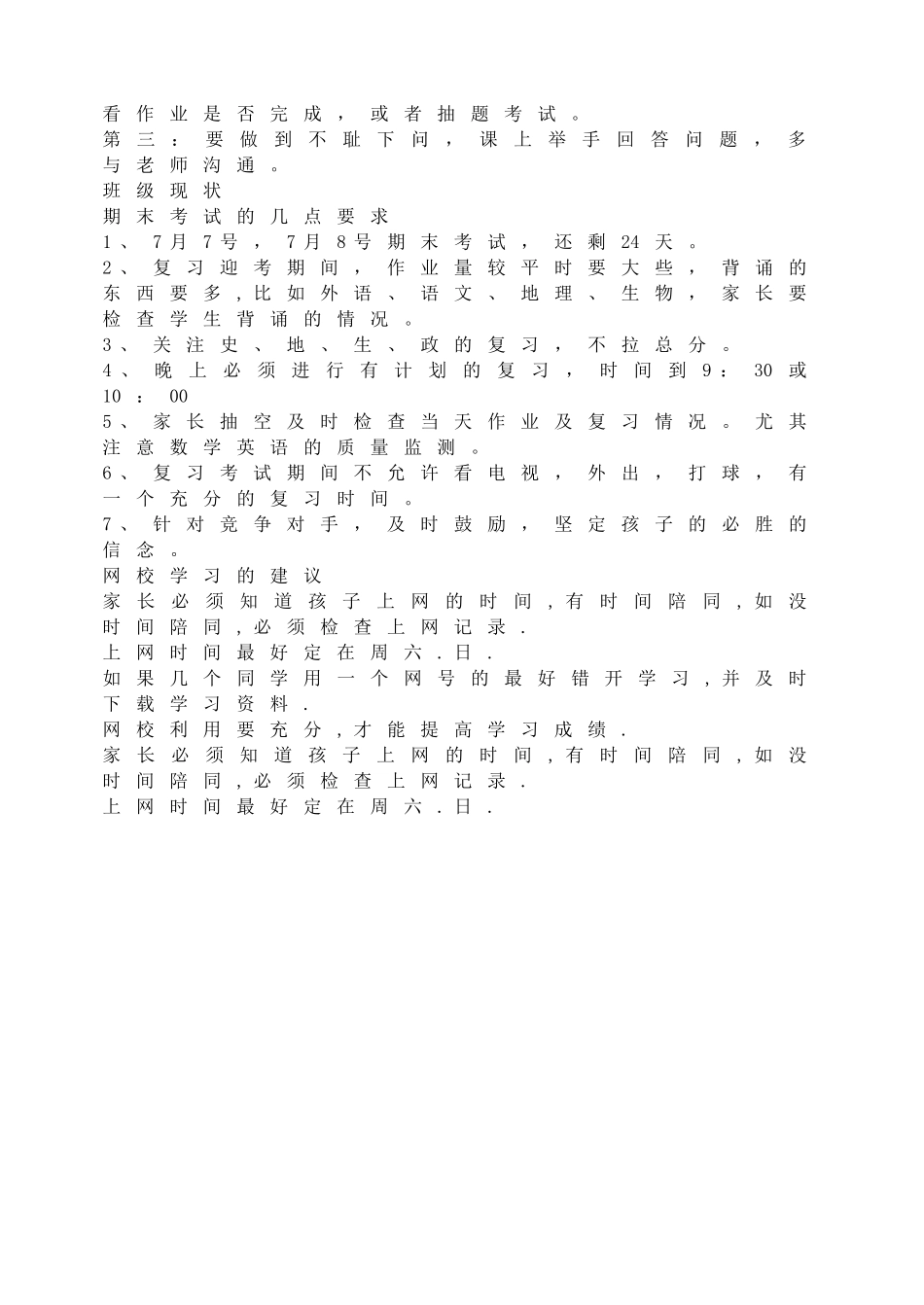 看作业是否完成，或者抽题考试。
第三：要做到不耻下问，课上举手回答问题，多与老师沟通。
班级现状
期末考试的几点要求
1、7月7号，7月8号期末考试，还剩24天。
2、复习迎考期间，作业量较平时要大些，背诵的东西要多，比如外语、语文、地理、生物，家长要检查学生背诵的情况。
3、关注史、地、生、政的复习，不拉总分。
4、晚上必须进行有计划的复习，时间到9：30或10：00
5、家长抽空及时检查当天作业及复习情况。尤其注意数学英语的质量监测。
6、复习考试期间不允许看电视，外出，打球，有一个充分的复习时间。
7、针对竞争对手，及时鼓励，坚定孩子的必胜的信念。
网校学习的建议
家长必须知道孩子上网的时间，有时间陪同，如没时间陪同，必须检查上网记录.
上网时间最好定在周六.日.
如果几个同学用一个网号的最好错开学习，并及时下载学习资料.
网校利用要充分，才能提高学习成绩.
家长必须知道孩子上网的时间，有时间陪同，如没时间陪同，必须检查上网记录.
上网时间最好定在周六.日.